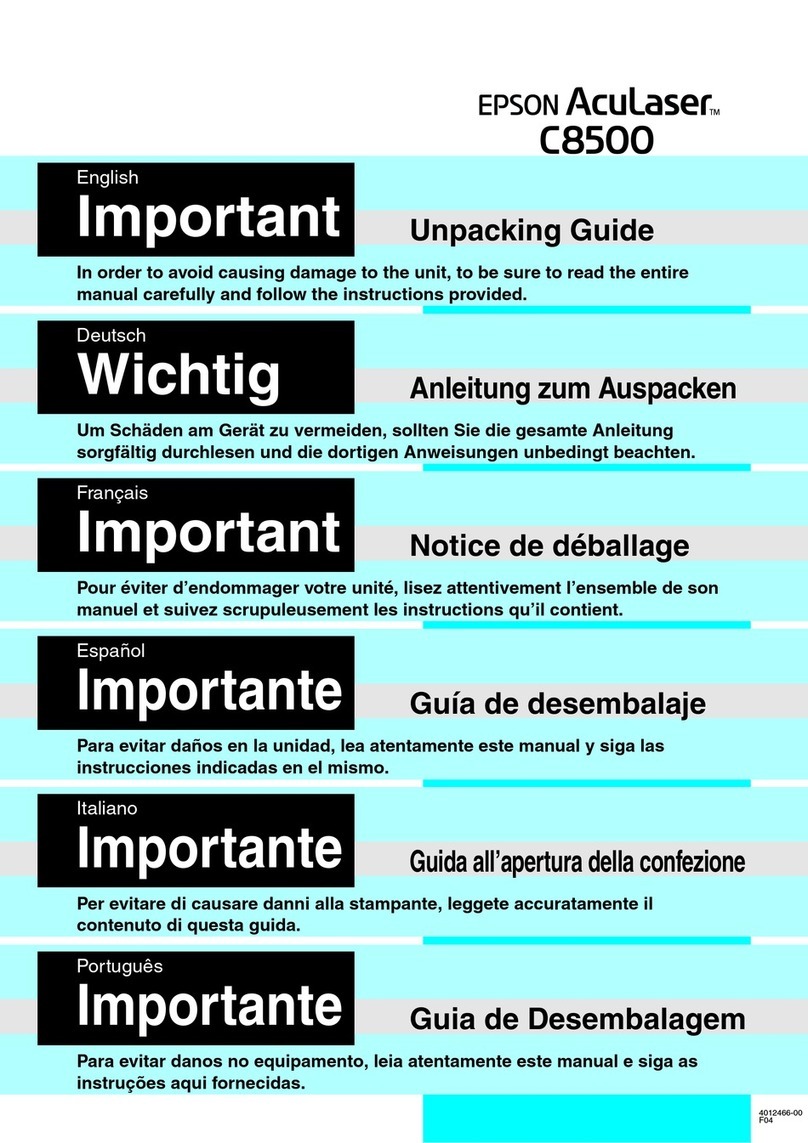 EPSON AcuLaser™
C8500

English
Important
Unpacking Guide

In order to avoid causing damage to the unit, to be sure to read the entire manual carefully and follow the instructions provided.

Deutsch
Wichtig
Anleitung zum Auspacken

Um Schäden am Gerät zu vermeiden, sollten Sie die gesamte Anleitung sorgfältig durchlesen und die dortigen Anweisungen unbedingt beachten.

Français
Important
Notice de déballage

Pour éviter d'endommager votre unité, lisez attentivement l'ensemble de son manuel et suivez scrupuleusement les instructions qu'il contient.

Español
Importante
Guía de desembalaje

Para evitar daños en la unidad, lea atentamente este manual y siga las instrucciones indicadas en el mismo.

Italiano
Importante
Guida all'apertura della confezione

Per evitare di causare danni alla stampante, leggete accuratamente il contenuto di questa guida.

Português
Importante
Guia de Desembalagem

Para evitar danos no equipamento, leia atentamente este manual e siga as instruções aqui fornecidas.

4012466-00
F04